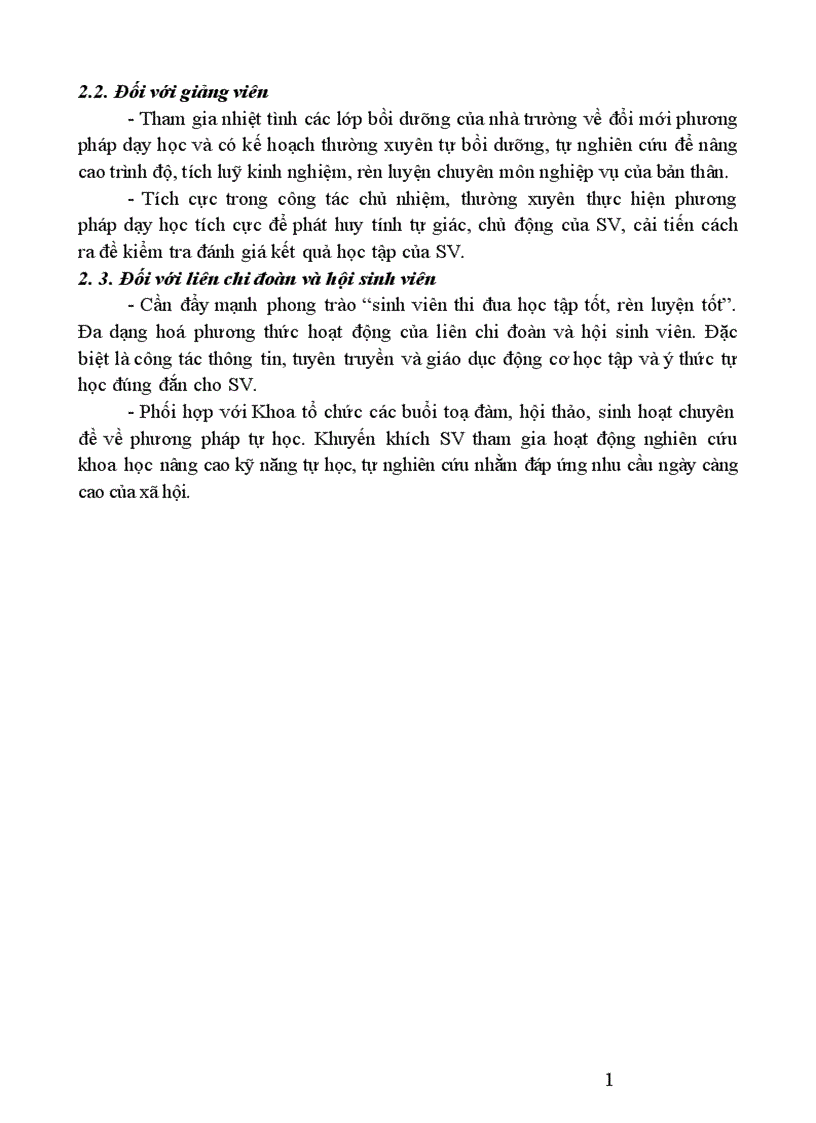 2.2. Đối với giảng viên

- Tham gia nhiệt tình các lớp bồi dưỡng của nhà trường về đổi mới phương pháp dạy học và có kế hoạch thường xuyên tự bồi dưỡng, tự nghiên cứu để nâng cao trình độ, tích luỹ kinh nghiệm, rèn luyện chuyên môn nghiệp vụ của bản thân.

- Tích cực trong công tác chủ nhiệm, thường xuyên thực hiện phương pháp dạy học tích cực để phát huy tính tự giác, chủ động của SV, cải tiến cách ra đề kiểm tra đánh giá kết quả học tập của SV.

2. 3. Đối với liên chi đoàn và hội sinh viên

- Cần đẩy mạnh phong trào “sinh viên thi đua học tập tốt, rèn luyện tốt”. Đa dạng hoá phương thức hoạt động của liên chi đoàn và hội sinh viên. Đặc biệt là công tác thông tin, tuyên truyền và giáo dục động cơ học tập và ý thức tự học đúng đắn cho SV.

- Phối hợp với Khoa tổ chức các buổi toạ đàm, hội thảo, sinh hoạt chuyên đề về phương pháp tự học. Khuyến khích SV tham gia hoạt động nghiên cứu khoa học nâng cao kỹ năng tự học, tự nghiên cứu nhằm đáp ứng nhu cầu ngày càng cao của xã hội.

1